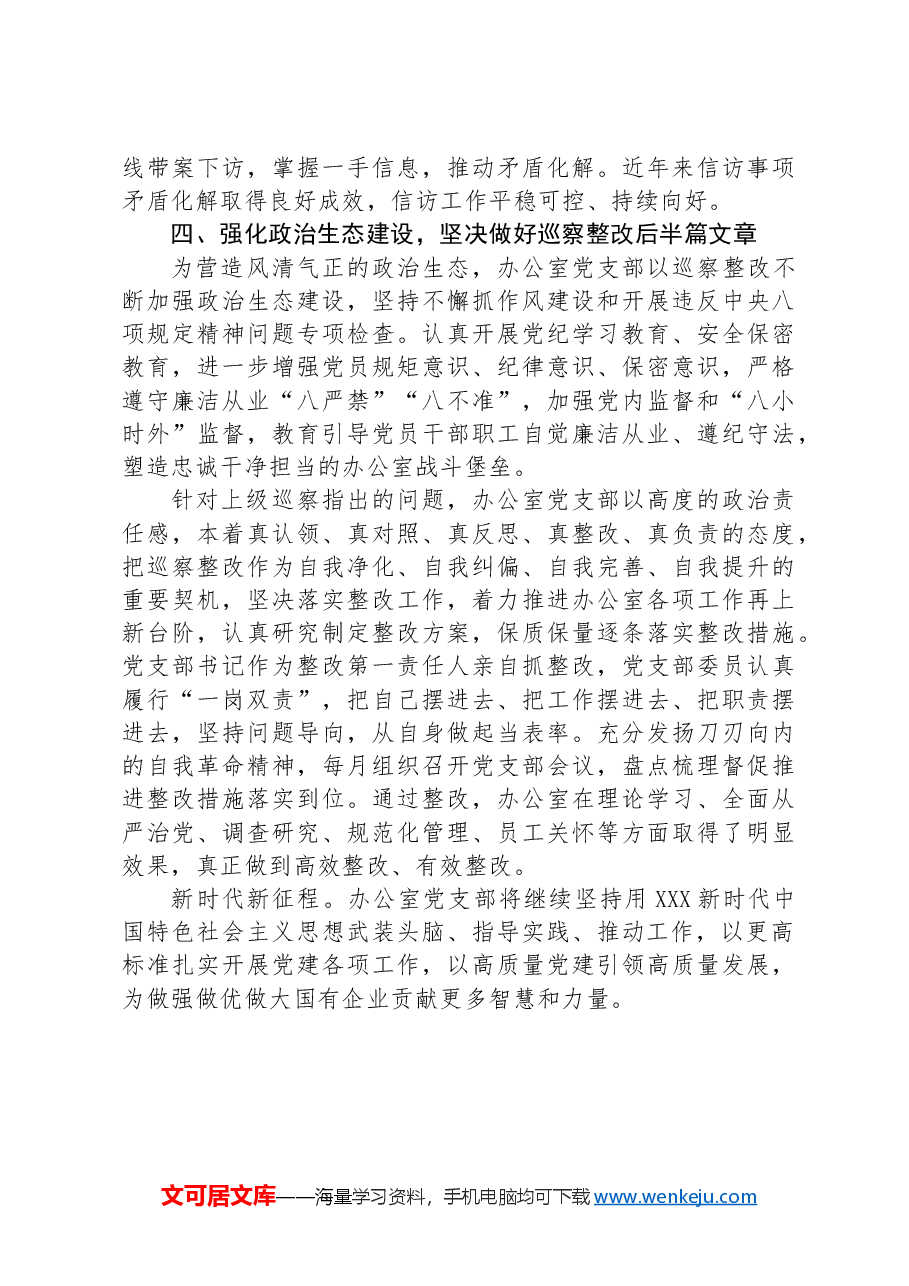 线带案下访，掌握一手信息，推动矛盾化解。近年来信访事项矛盾化解取得良好成效，信访工作平稳可控、持续向好。

四、强化政治生态建设，坚决做好巡察整改后半篇文章

为营造风清气正的政治生态，办公室党支部以巡察整改不断加强政治生态建设，坚持不懈抓作风建设和开展违反中央八项规定精神问题专项检查。认真开展党纪学习教育、安全保密教育，进一步增强党员规矩意识、纪律意识、保密意识，严格遵守廉洁从业“八严禁”“八不准”，加强党内监督和“八小时外”监督，教育引导党员干部职工自觉廉洁从业、遵纪守法，塑造忠诚干净担当的办公室战斗堡垒。

针对上级巡察指出的问题，办公室党支部以高度的政治责任感，本着真认领、真对照、真反思、真整改、真负责的态度，把巡察整改作为自我净化、自我纠偏、自我完善、自我提升的重要契机，坚决落实整改工作，着力推进办公室各项工作再上新台阶，认真研究制定整改方案，保质保量逐条落实整改措施。党支部书记作为整改第一责任人亲自抓整改，党支部委员认真履行“一岗双责”，把自己摆进去、把工作摆进去、把职责摆进去，坚持问题导向，从自身做起当表率。充分发扬刀刃向内的自我革命精神，每月组织召开党支部会议，盘点梳理督促推进整改措施落实到位。通过整改，办公室在理论学习、全面从严治党、调查研究、规范化管理、员工关怀等方面取得了明显效果，真正做到高效整改、有效整改。

新时代新征程。办公室党支部将继续坚持用XXX新时代中国特色社会主义思想武装头脑、指导实践、推动工作，以更高标准扎实开展党建各项工作，以高质量党建引领高质量发展，为做强做优做大国有企业贡献更多智慧和力量。

文可居文库——海量学习资料，手机电脑均可下载www.wenkeju.com